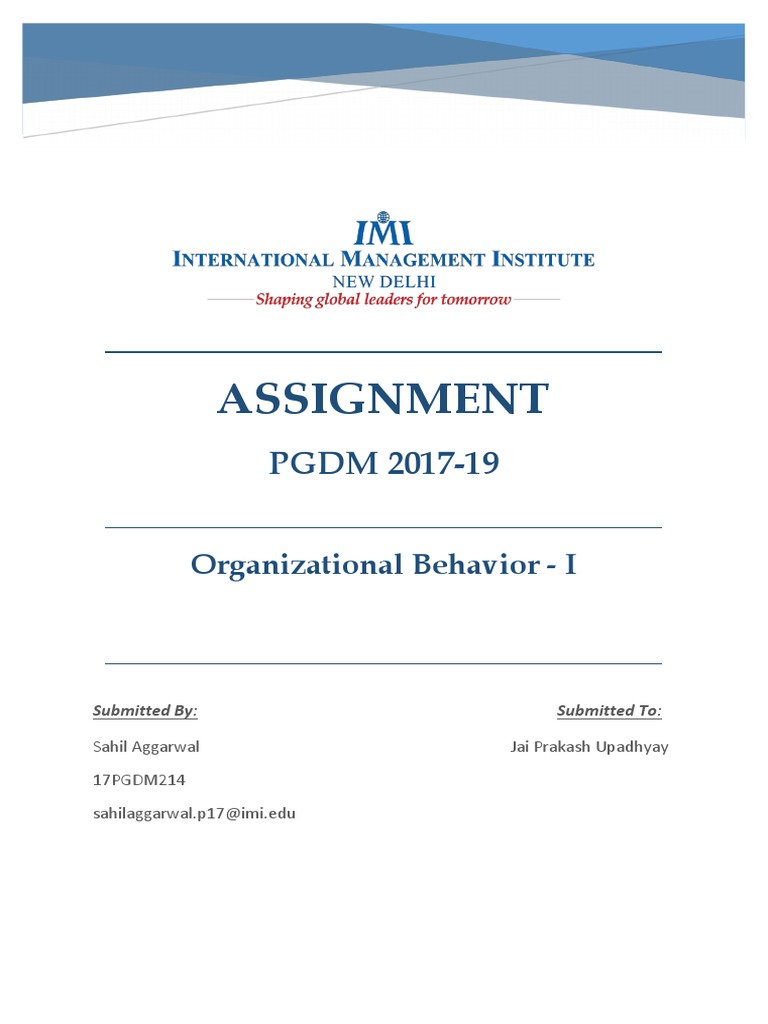 IMI
INTERNATIONAL MANAGEMENT INSTITUTE
NEW DELHI
Shaping global leaders for tomorrow

ASSIGNMENT

PGDM 2017-19

Organizational Behavior - I

Submitted By:

Sahil Aggarwal

17PGDM214

sahilaggarwal.p17@imi.edu

Submitted To:

Jai Prakash Upadhyay